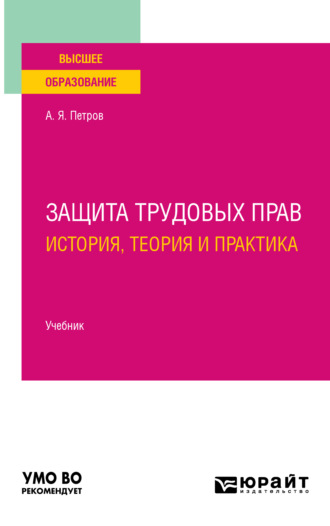 ВЫСШЕЕ
ОБРАЗОВАНИЕ

А. Я. Петров

ЗАЩИТА ТРУДОВЫХ ПРАВ
ИСТОРИЯ, ТЕОРИЯ И ПРАКТИКА

Учебник

УМО ВО
РЕКОМЕНДУЕТ

ЮРАЙТ
издательство